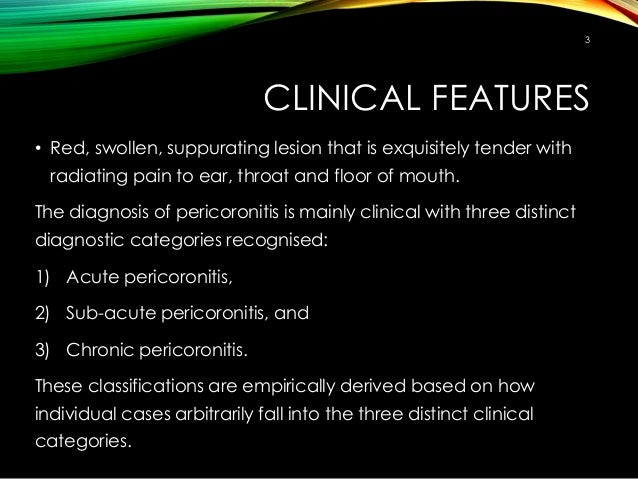 3

CLINICAL FEATURES

• Red, swollen, suppurating lesion that is exquisitely tender with radiating pain to ear, throat and floor of mouth.

The diagnosis of pericoronitis is mainly clinical with three distinct diagnostic categories recognised:

1) Acute pericoronitis,

2) Sub-acute pericoronitis, and

3) Chronic pericoronitis.

These classifications are empirically derived based on how individual cases arbitrarily fall into the three distinct clinical categories.